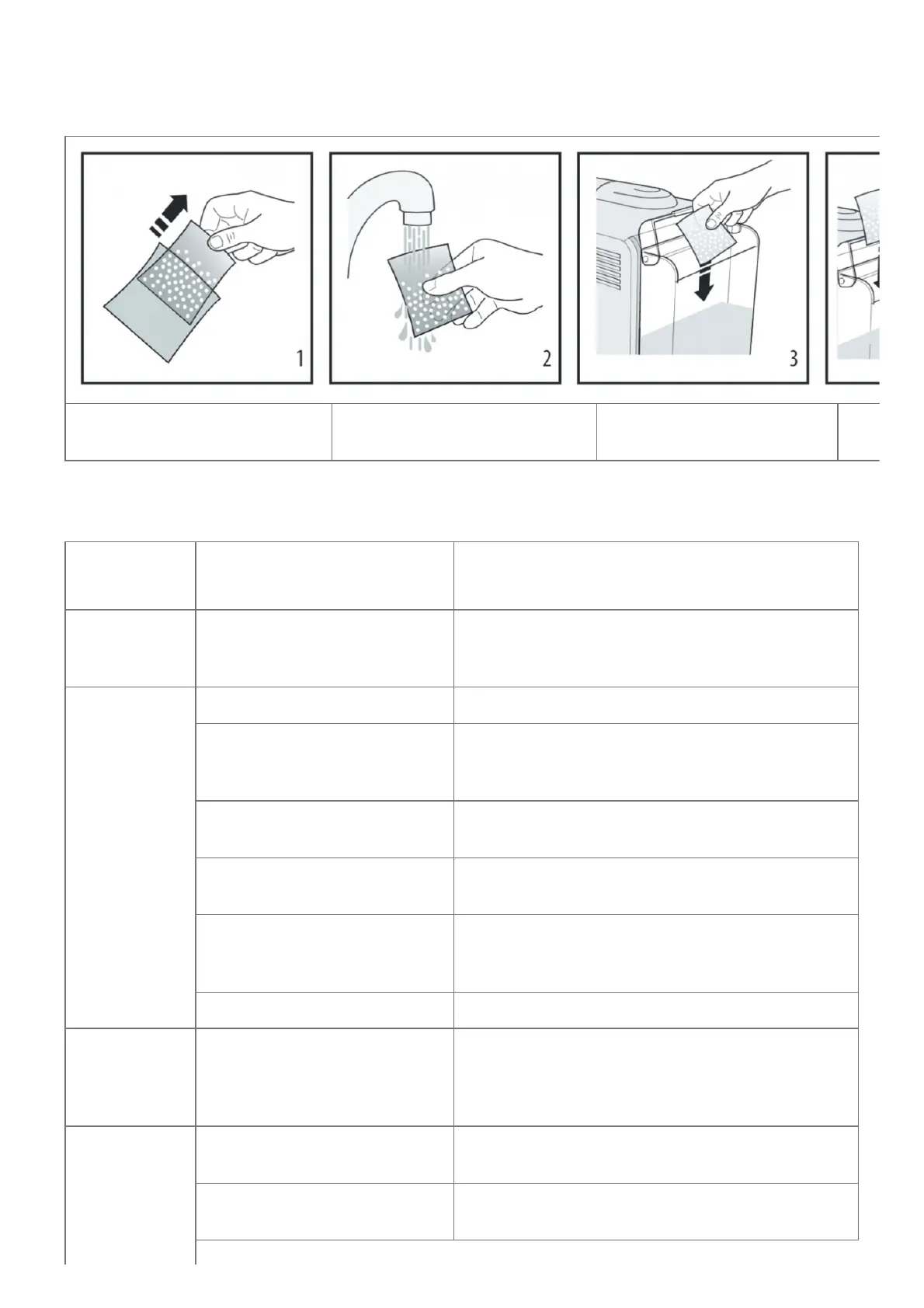 1

2

3